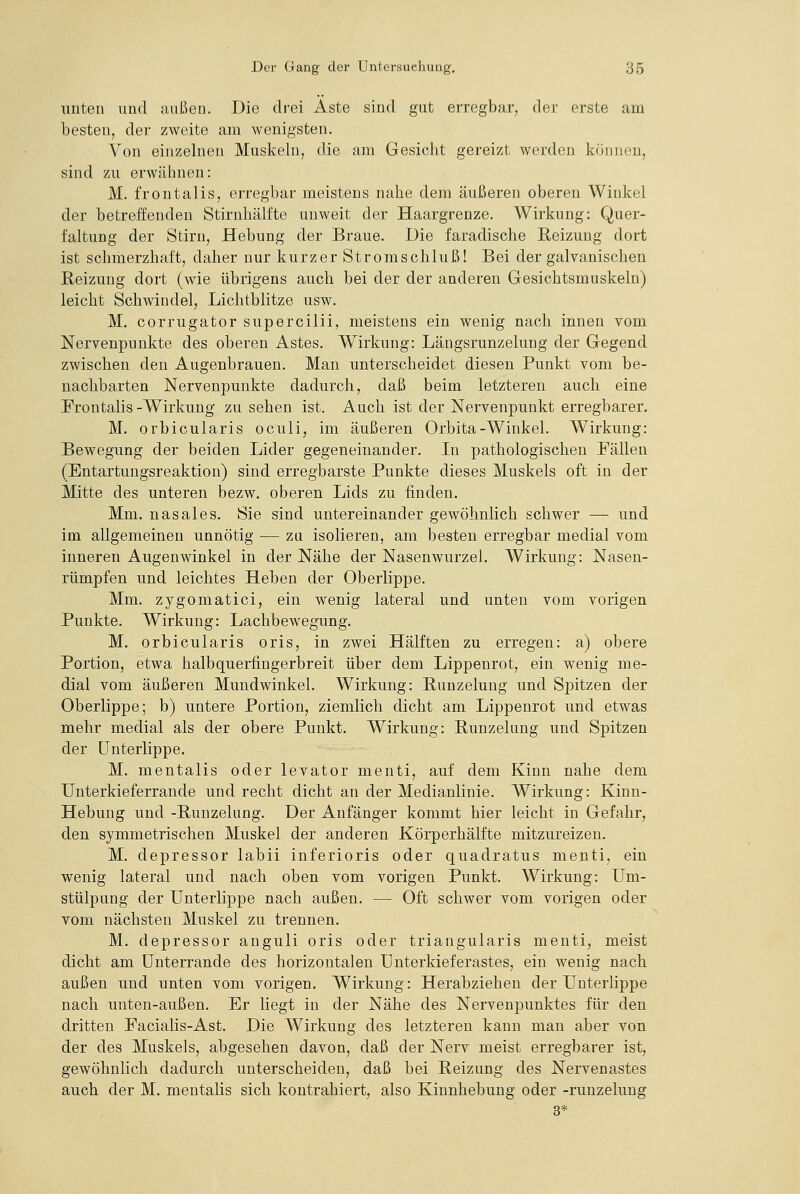 Der Gang der Untersuchung. 35

unten und außen. Die drei Äste sind gut erregbar, der erste am besten, der zweite am wenigsten.

Von einzelnen Muskeln, die am Gesicht gereizt werden können, sind zu erwähnen:

M. frontalis, erregbar meistens nahe dem äußeren oberen Winkel der betreffenden Stirnhälfte unweit der Haargrenze. Wirkung: Querfaltung der Stirn, Hebung der Braue. Die faradische Reizung dort ist schmerzhaft, daher nur kurzer Stromschluß! Bei der galvanischen Reizung dort (wie übrigens auch bei der der anderen Gesichtsmuskeln) leicht Schwindel, Lichtblitze usw.

M. corrugator supercilii, meistens ein wenig nach innen vom Nervenpunkte des oberen Astes. Wirkung: Längsrunzelung der Gegend zwischen den Augenbrauen. Man unterscheidet diesen Punkt vom benachbarten Nervenpunkte dadurch, daß beim letzteren auch eine Frontalis-Wirkung zu sehen ist. Auch ist der Nervenpunkt erregbarer.

M. orbicularis oculi, im äußeren Orbita-Winkel. Wirkung: Bewegung der beiden Lider gegeneinander. In pathologischen Fällen (Entartungsreaktion) sind erregbarste Punkte dieses Muskels oft in der Mitte des unteren bezw. oberen Lids zu finden.

Mm. nasales. Sie sind untereinander gewöhnlich schwer — und im allgemeinen unnötig — zu isolieren, am besten erregbar medial vom inneren Augenwinkel in der Nähe der Nasenwurzel. Wirkung: Nasenrümpfen und leichtes Heben der Oberlippe.

Mm. zygomatici, ein wenig lateral und unten vom vorigen Punkte. Wirkung: Lachbewegung.

M. orbicularis oris, in zwei Hälften zu erregen: a) obere Portion, etwa halbquerfingerbreit über dem Lippenrot, ein wenig medial vom äußeren Mundwinkel. Wirkung: Runzelung und Spitzen der Oberlippe; b) untere Portion, ziemlich dicht am Lippenrot und etwas mehr medial als der obere Punkt. Wirkung: Runzelung und Spitzen der Unterlippe.

M. mentalis oder levator menti, auf dem Kinn nahe dem Unterkieferrande und recht dicht an der Medianlinie. Wirkung: Kinn-Hebung und -Runzelung. Der Anfänger kommt hier leicht in Gefahr, den symmetrischen Muskel der anderen Körperhälfte mitzureizen.

M. depressor labii inferioris oder quadratus menti, ein wenig lateral und nach oben vom vorigen Punkt. Wirkung: Umstülpung der Unterlippe nach außen. — Oft schwer vom vorigen oder vom nächsten Muskel zu trennen.

M. depressor anguli oris oder triangularis menti, meist dicht am Unterrande des horizontalen Unterkieferastes, ein wenig nach außen und unten vom vorigen. Wirkung: Herabziehen der Unterlippe nach unten-außen. Er liegt in der Nähe des Nervenpunktes für den dritten Facialis-Ast. Die Wirkung des letzteren kann man aber von der des Muskels, abgesehen davon, daß der Nerv meist erregbarer ist, gewöhnlich dadurch unterscheiden, daß bei Reizung des Nervenastes auch der M. mentalis sich kontrahiert, also Kinnhebung oder -runzelung

3*